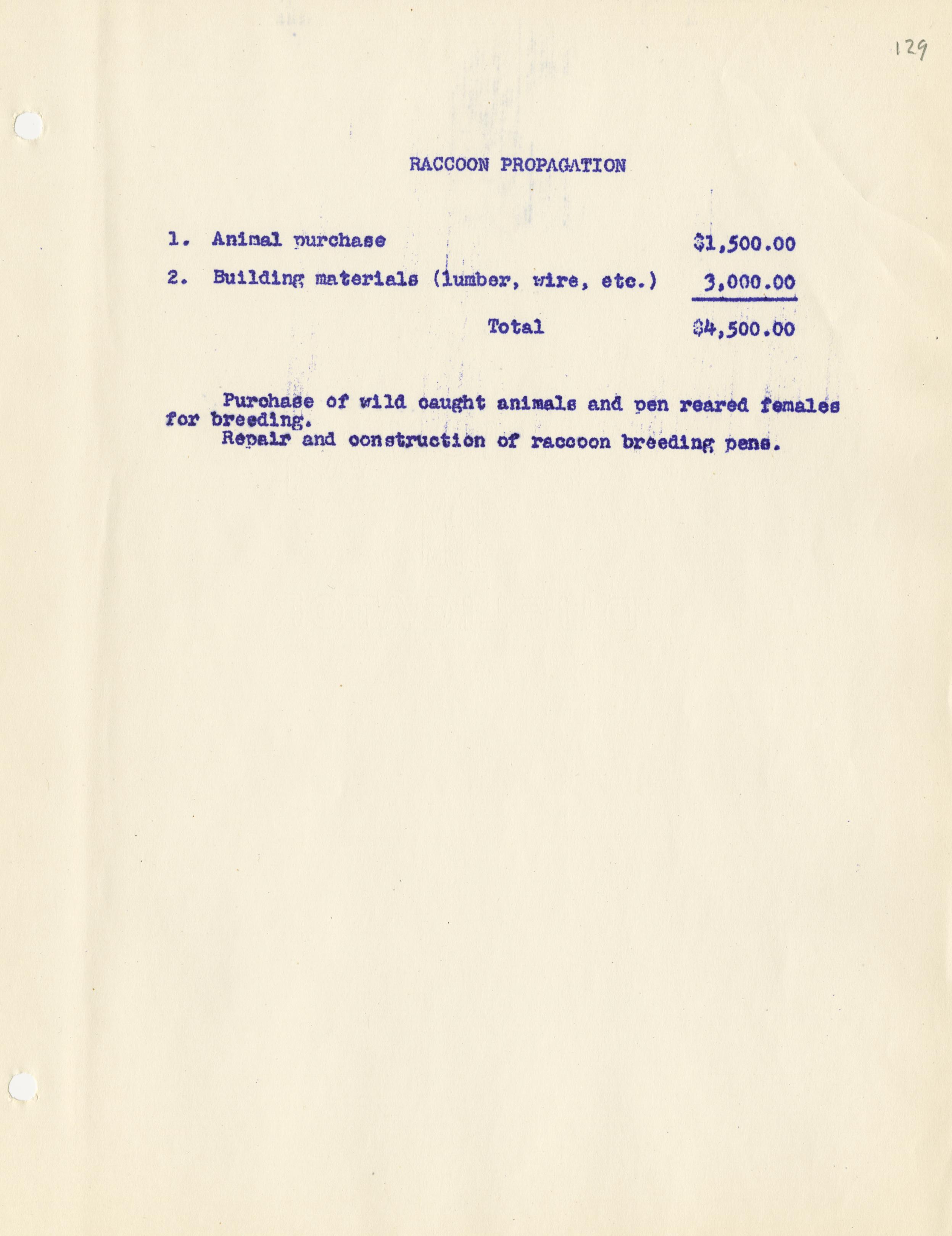 129

RACCOON PROPAGATION

1. Animal purchase $1,500.00

2. Building materials (lumber, wire, etc.) 3,000.00

Total $4,500.00

Purchase of wild caught animals and pen reared females for breeding.

Repair and construction of raccoon breeding pens.